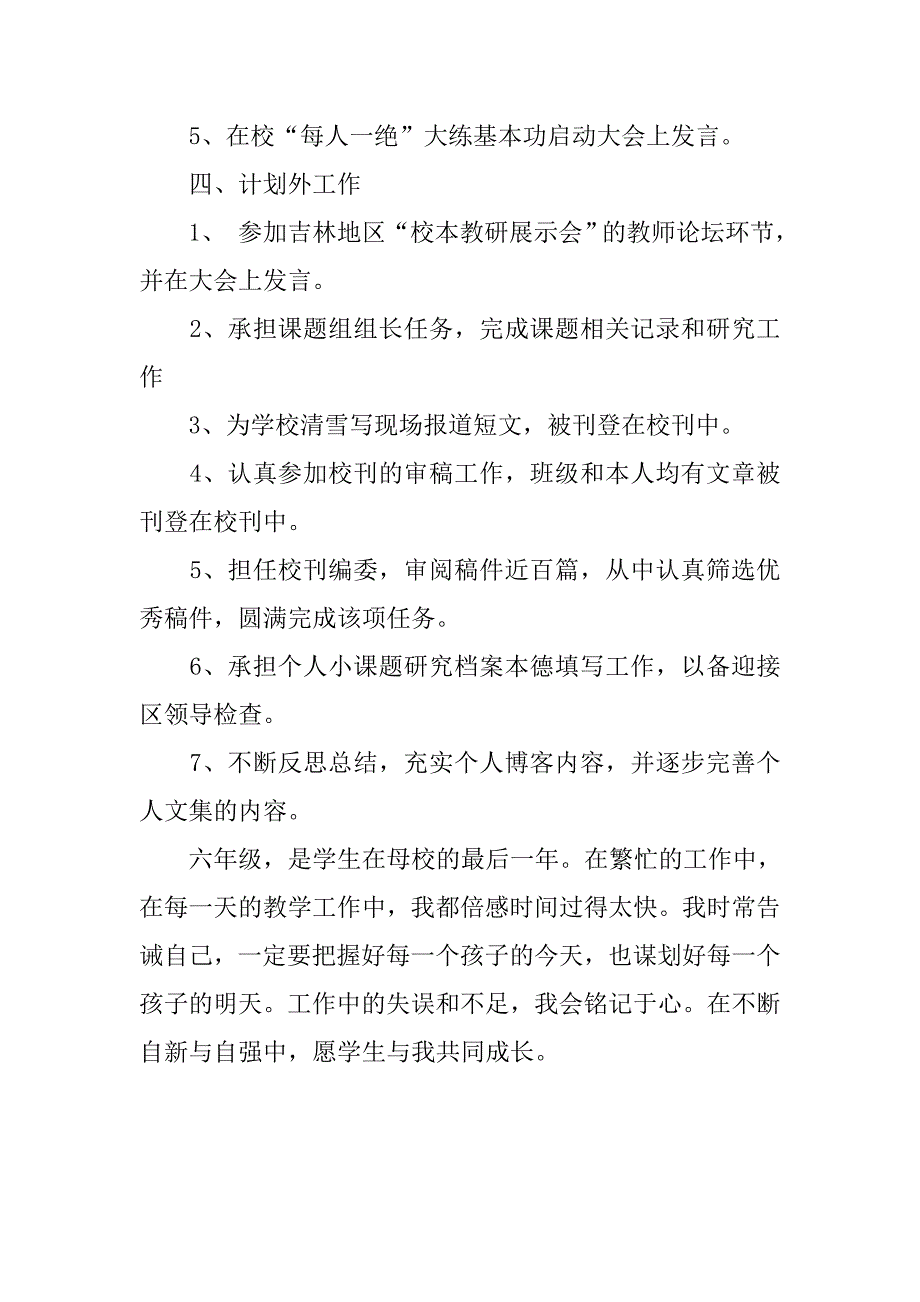 5、在校“每人一绝”大练基本功启动大会上发言。

四、计划外工作

1、 参加吉林地区“校本教研展示会”的教师论坛环节，并在大会上发言。

2、承担课题组组长任务，完成课题相关记录和研究工作

3、为学校清雪写现场报道短文，被刊登在校刊中。

4、认真参加校刊的审稿工作，班级和本人均有文章被刊登在校刊中。

5、担任校刊编委，审阅稿件近百篇，从中认真筛选优秀稿件，圆满完成该项任务。

6、承担个人小课题研究档案本德填写工作，以备迎接区领导检查。

7、不断反思总结，充实个人博客内容，并逐步完善个人文集的内容。

六年级，是学生在母校的最后一年。在繁忙的工作中，在每一天的教学工作中，我都倍感时间过得太快。我时常告诫自己，一定要把握好每一个孩子的今天，也谋划好每一个孩子的明天。工作中的失误和不足，我会铭记于心。在不断自新与自强中，愿学生与我共同成长。